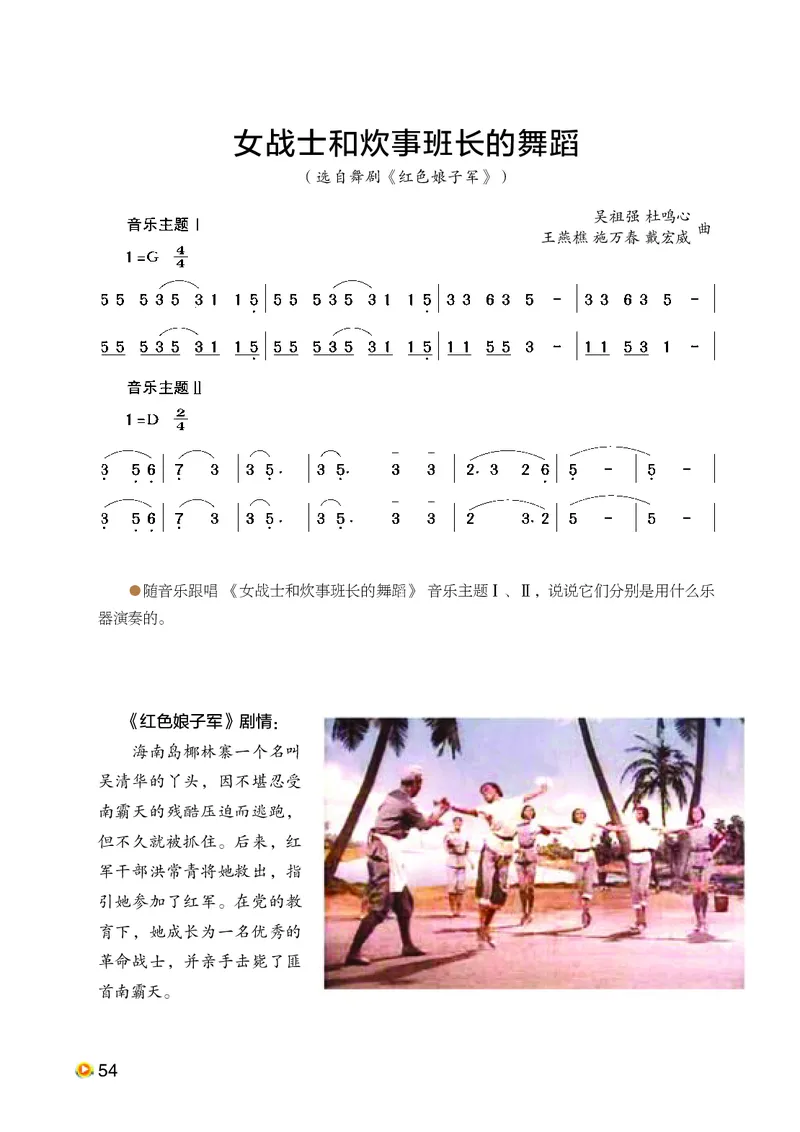 女战士和炊事班长的舞蹈

（选自舞剧《红色娘子军》）

吴祖强 杜鸣心 王燕樵 施万春 戴宏威 曲

音乐主题Ⅰ

1＝G $\frac{4}{4}$

5 5 5 3 5 3 1 1 5 | 5 5 5 3 5 3 1 1 5 | 3 3 6 3 5 － | 3 3 6 3 5 － |

5 5 5 3 5 3 1 1 5 | 5 5 5 3 5 3 1 1 5 | 1 1 5 5 3 － | 1 1 5 3 1 － |

音乐主题Ⅱ

1＝D $\frac{2}{4}$

3 5 6 | 7 3 | 3 5. | 3 5. 3 3 | 2. 3 2 6 | 5 － | 5 － |

3 5 6 | 7 3 | 3 5. | 3 5. 3 3 | 2 3. 2 | 5 － | 5 － |

●随音乐跟唱《女战士和炊事班长的舞蹈》音乐主题Ⅰ、Ⅱ，说说它们分别是用什么乐器演奏的。

《红色娘子军》剧情：

海南岛椰林寨一个名叫吴清华的丫头，因不堪忍受南霸天的残酷压迫而逃跑，但不久就被抓住。后来，红军干部洪常青将她救出，指引她参加了红军。在党的教育下，她成长为一名优秀的革命战士，并亲手击毙了匪首南霸天。

54